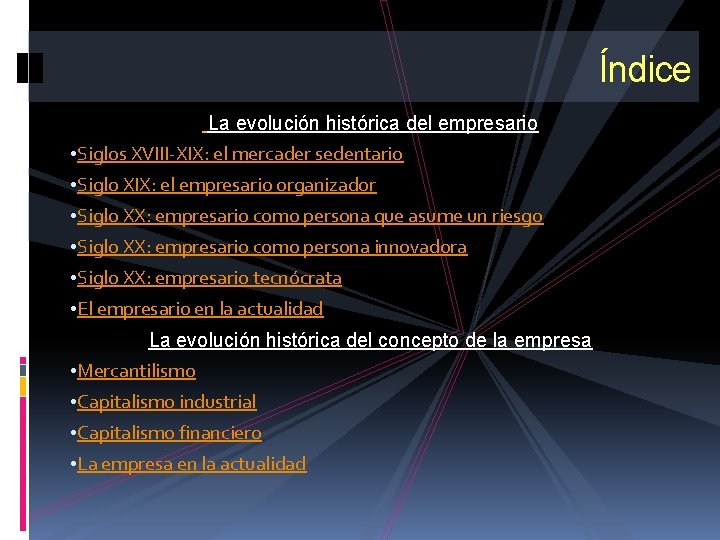 Índice

La evolución histórica del empresario

•Siglos XVIII-XIX: el mercader sedentario

•Siglo XIX: el empresario organizador

•Siglo XX: empresario como persona que asume un riesgo

•Siglo XX: empresario como persona innovadora

•Siglo XX: empresario tecnócrata

•El empresario en la actualidad

La evolución histórica del concepto de la empresa

•Mercantilismo

•Capitalismo industrial

•Capitalismo financiero

•La empresa en la actualidad